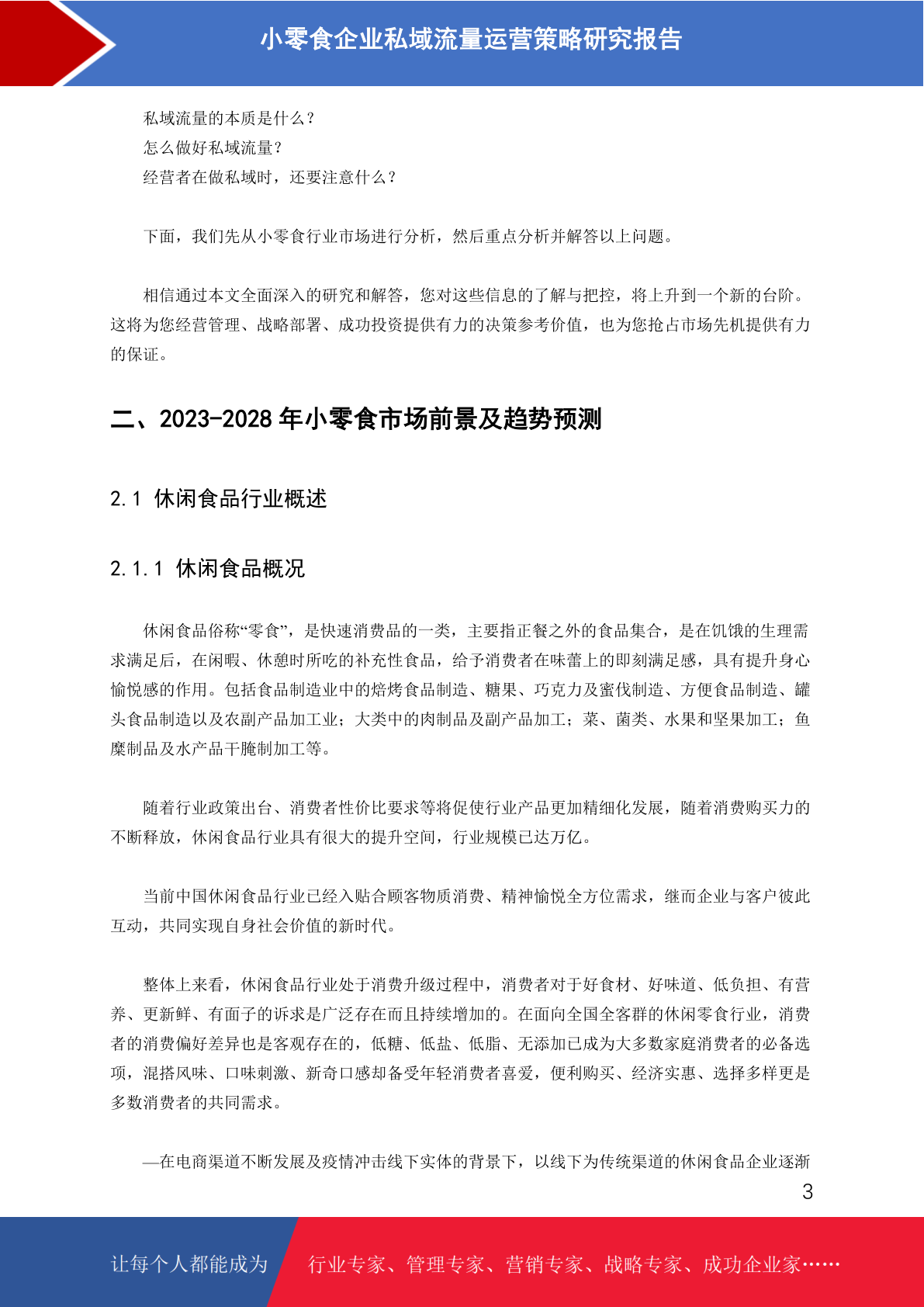 小零食企业私域流量运营策略研究报告

私域流量的本质是什么？
怎么做好私域流量？
经营者在做私域时，还要注意什么？

下面，我们先从小零食行业市场进行分析，然后重点分析并解答以上问题。

相信通过本文全面深入的研究和解答，您对这些信息的了解与把控，将上升到一个新的台阶。这将为您经营管理、战略部署、成功投资提供有力的决策参考价值，也为您抢占市场先机提供有力的保证。

二、2023-2028 年小零食市场前景及趋势预测

2.1 休闲食品行业概述

2.1.1 休闲食品概况

休闲食品俗称“零食”，是快速消费品的一类，主要指正餐之外的食品集合，是在饥饿的生理需求满足后，在闲暇、休憩时所吃的补充性食品，给予消费者在味蕾上的即刻满足感，具有提升身心愉悦感的作用。包括食品制造业中的焙烤食品制造、糖果、巧克力及蜜伐制造、方便食品制造、罐头食品制造以及农副产品加工业；大类中的肉制品及副产品加工；菜、菌类、水果和坚果加工；鱼糜制品及水产品干腌制加工等。

随着行业政策出台、消费者性价比要求等将促使行业产品更加精细化发展，随着消费购买力的不断释放，休闲食品行业具有很大的提升空间，行业规模已达万亿。

当前中国休闲食品行业已经入贴合顾客物质消费、精神愉悦全方位需求，继而企业与客户彼此互动，共同实现自身社会价值的新时代。

整体上来看，休闲食品行业处于消费升级过程中，消费者对于好食材、好味道、低负担、有营养、更新鲜、有面子的诉求是广泛存在而且持续增加的。在面向全国全客群的休闲零食行业，消费者的消费偏好差异也是客观存在的，低糖、低盐、低脂、无添加已成为大多数家庭消费者的必备选项，混搭风味、口味刺激、新奇口感却备受年轻消费者喜爱，便利购买、经济实惠、选择多样更是多数消费者的共同需求。

—在电商渠道不断发展及疫情冲击线下实体的背景下，以线下为传统渠道的休闲食品企业逐渐

3

让每个人都能成为 行业专家、管理专家、营销专家、战略专家、成功企业家……